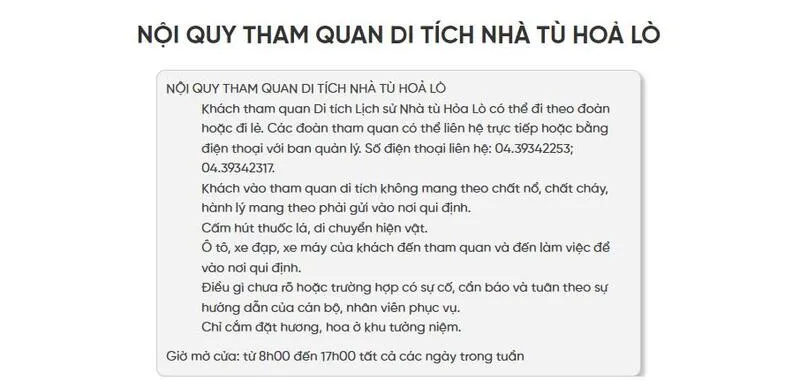 NỘI QUY THAM QUAN DI TÍCH NHÀ TÙ HOẢ LÒ

NỘI QUY THAM QUAN DI TÍCH NHÀ TÙ HOẢ LÒ

Khách tham quan Di tích Lịch sử Nhà tù Hỏa Lò có thể đi theo đoàn hoặc đi lẻ. Các đoàn tham quan có thể liên hệ trực tiếp hoặc bằng điện thoại với ban quản lý. Số điện thoại liên hệ: 04.39342253; 04.39342317.

Khách vào tham quan di tích không mang theo chất nổ, chất cháy, hành lý mang theo phải gửi vào nơi qui định.

Cấm hút thuốc lá, di chuyển hiện vật.

Ô tô, xe đạp, xe máy của khách đến tham quan và đến làm việc để vào nơi qui định.

Điều gì chưa rõ hoặc trường hợp có sự cố, cần báo và tuân theo sự hướng dẫn của cán bộ, nhân viên phục vụ.

Chỉ cắm đặt hương, hoa ở khu tưởng niệm.

Giờ mở cửa: từ 8h00 đến 17h00 tất cả các ngày trong tuần